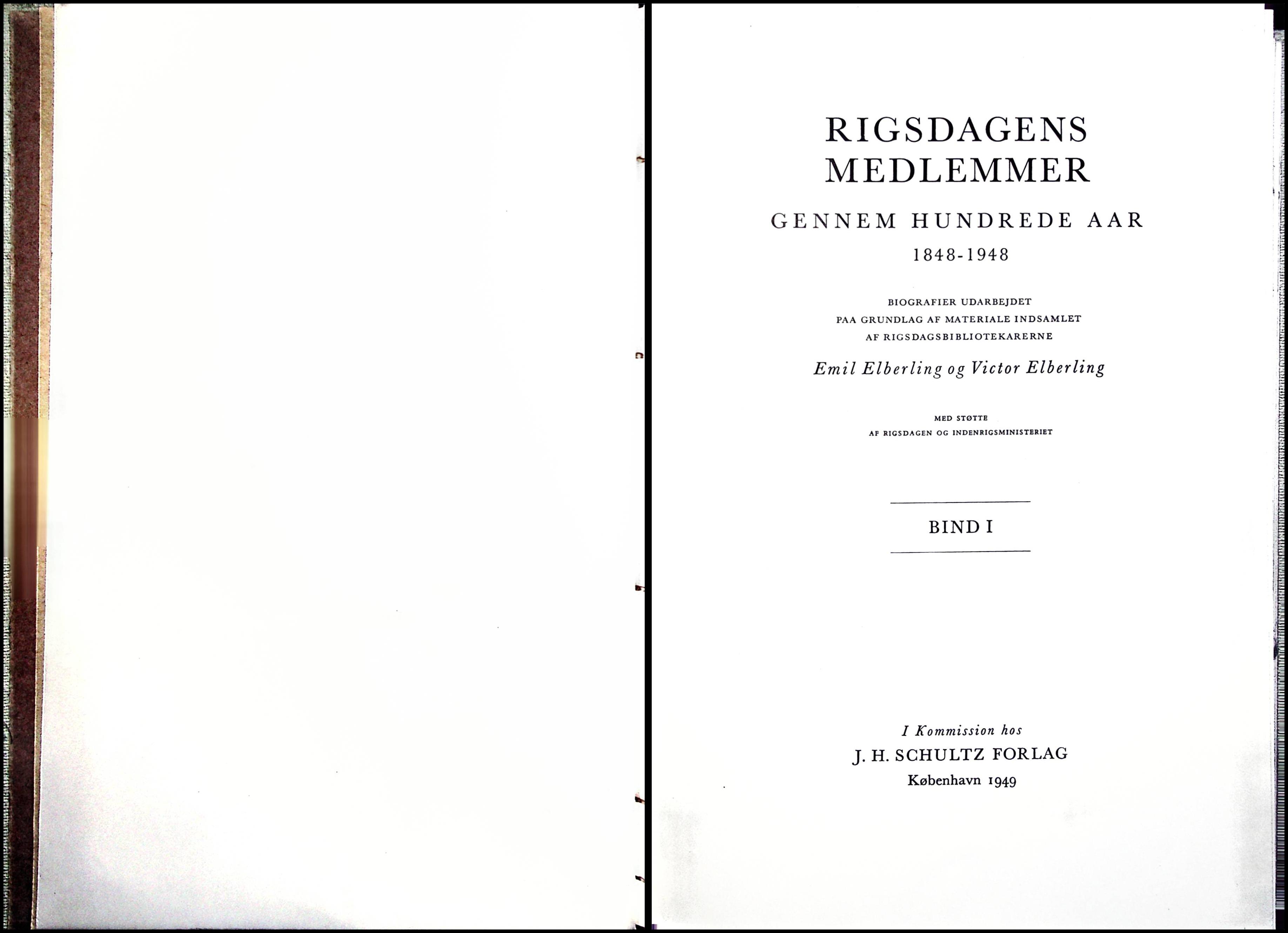 RIGSDAGENS MEDLEMMER

GENNEM HUNDREDE AAR

1848-1948

BIOGRAFIER UDARBEJDET
PAA GRUNDLAG AF MATERIALE INDSAMLET
AF RIGSDAGSBIBLIOTEKARERNE

Emil Elberling og Victor Elberling

MED STØTTE
AF RIGSDAGEN OG INDENRIGSMINISTERIET

BIND I

I Kommission hos
J. H. SCHULTZ FORLAG
København 1949